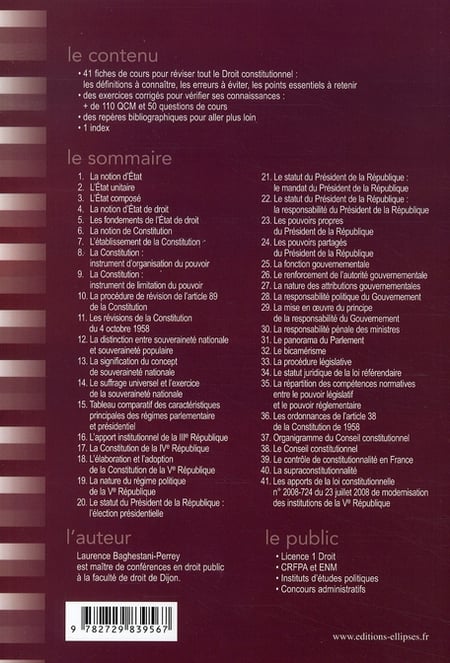 le contenu

• 41 fiches de cours pour réviser tout le Droit constitutionnel : les définitions à connaître, les erreurs à éviter, les points essentiels à retenir
• des exercices corrigés pour vérifier ses connaissances : + de 110 QCM et 50 questions de cours
• des repères bibliographiques pour aller plus loin
• 1 index

le sommaire

1. La notion d'État
2. L'État unitaire
3. L'État composé
4. La notion d'État de droit
5. Les fondements de l'État de droit
6. La notion de Constitution
7. L'établissement de la Constitution
8. La Constitution : instrument d'organisation du pouvoir
9. La Constitution : instrument de limitation du pouvoir
10. La procédure de révision de l'article 89 de la Constitution
11. Les révisions de la Constitution du 4 octobre 1958
12. La distinction entre souveraineté nationale et souveraineté populaire
13. La signification du concept de souveraineté nationale
14. Le suffrage universel et l'exercice de la souveraineté nationale
15. Tableau comparatif des caractéristiques principales des régimes parlementaire et présidentiel
16. L'apport institutionnel de la IIIe République
17. La Constitution de la IVe République
18. L'élaboration et l'adoption de la Constitution de la Ve République
19. La nature du régime politique de la Ve République
20. Le statut du Président de la République : l'élection présidentielle
21. Le statut du Président de la République : le mandat du Président de la République
22. Le statut du Président de la République : la responsabilité du Président de la République
23. Les pouvoirs propres du Président de la République
24. Les pouvoirs partagés du Président de la République
25. La fonction gouvernementale
26. Le renforcement de l'autorité gouvernementale
27. La nature des attributions gouvernementales
28. La responsabilité politique du Gouvernement
29. La mise en œuvre du principe de la responsabilité du Gouvernement
30. La responsabilité pénale des ministres
31. Le panorama du Parlement
32. Le bicamérisme
33. La procédure législative
34. Le statut juridique de la loi référendaire
35. La répartition des compétences normatives entre le pouvoir législatif et le pouvoir réglementaire
36. Les ordonnances de l'article 38 de la Constitution de 1958
37. Organigramme du Conseil constitutionnel
38. Le Conseil constitutionnel
39. Le contrôle de constitutionnalité en France
40. La supraconstitutionnalité
41. Les apports de la loi constitutionnelle n° 2008-724 du 23 juillet 2008 de modernisation des institutions de la Ve République

l'auteur

Laurence Baghestani-Perrey est maître de conférences en droit public à la faculté de droit de Dijon.

le public

• Licence 1 Droit
• CRFPA et ENM
• Instituts d'études politiques
• Concours administratifs

9 782729 839567

www.editions-ellipses.fr